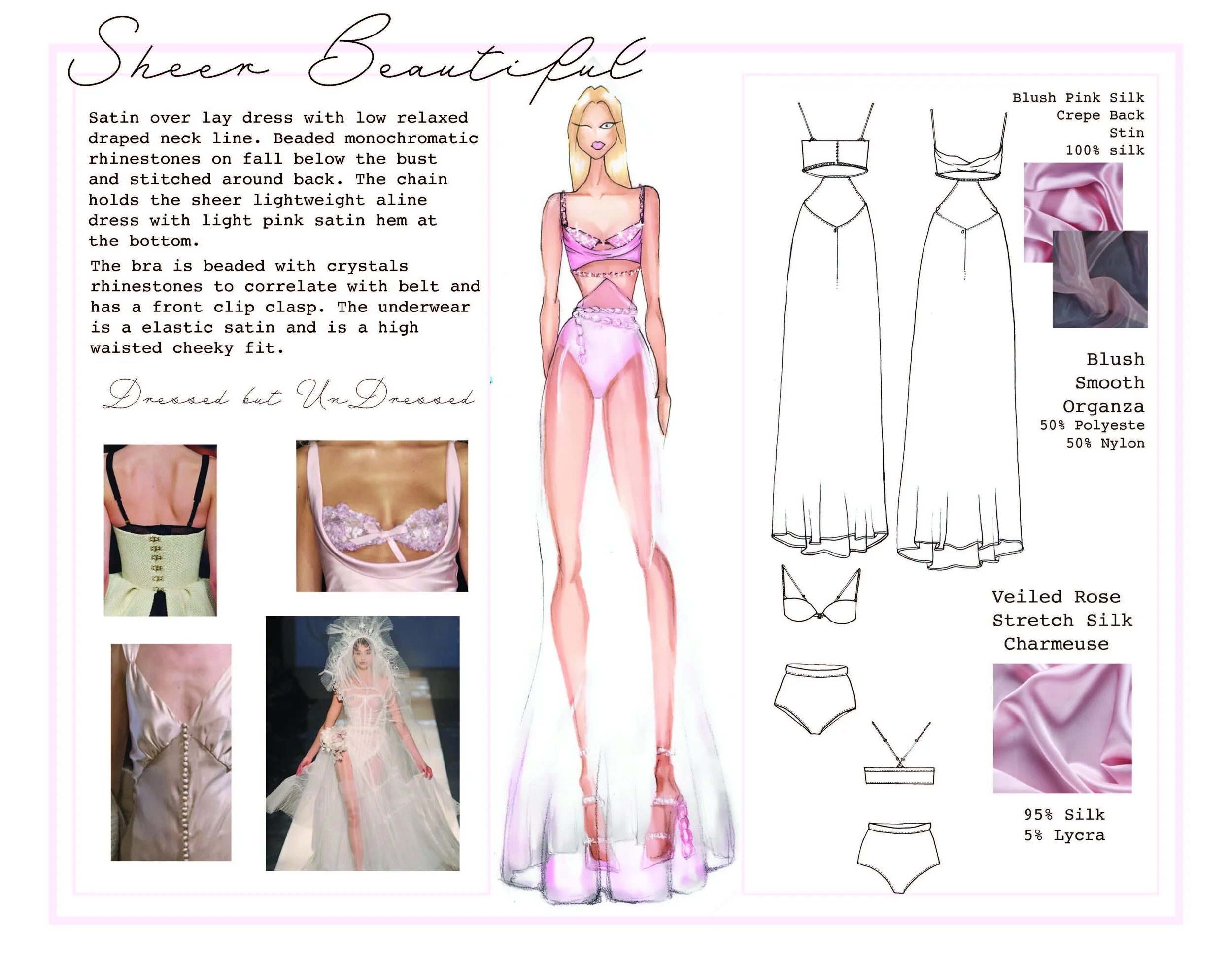 Sheer Beautiful

Satin over lay dress with low relaxed draped neck line. Beaded monochromatic rhinestones on fall below the bust and stitched around back. The chain holds the sheer lightweight aline dress with light pink satin hem at the bottom.

The bra is beaded with crystals rhinestones to correlate with belt and has a front clip clasp. The underwear is a elastic satin and is a high waisted cheeky fit.

Dressed but UnDressed

Blush Pink Silk
Crepe Back
Stin
100% silk

Blush
Smooth
Organza
50% Polyeste
50% Nylon

Veiled Rose
Stretch Silk
Charmeuse

95% Silk
5% Lycra